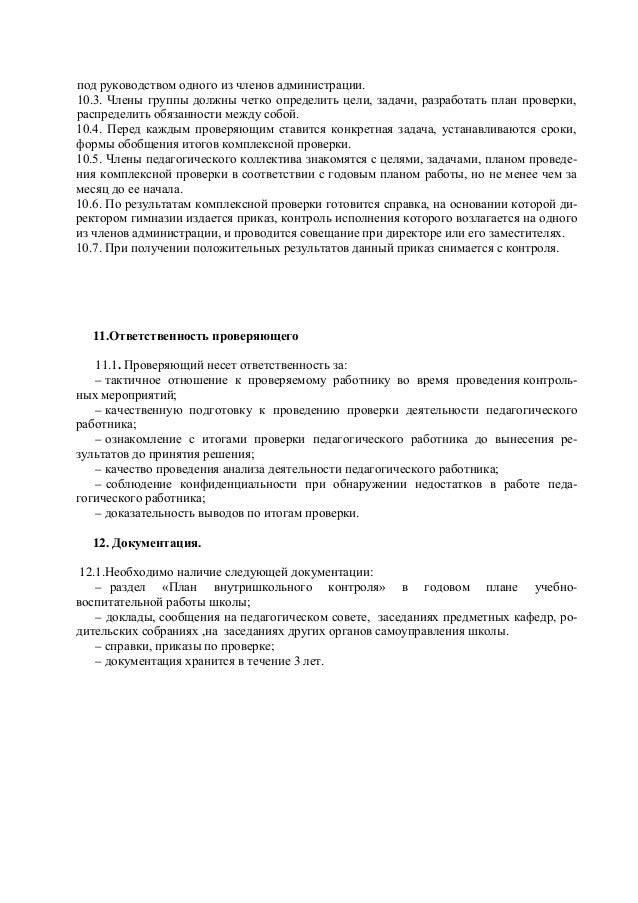 под руководством одного из членов администрации.
10.3. Члены группы должны четко определить цели, задачи, разработать план проверки, распределить обязанности между собой.
10.4. Перед каждым проверяющим ставится конкретная задача, устанавливаются сроки, формы обобщения итогов комплексной проверки.
10.5. Члены педагогического коллектива знакомятся с целями, задачами, планом проведения комплексной проверки в соответствии с годовым планом работы, но не менее чем за месяц до ее начала.
10.6. По результатам комплексной проверки готовится справка, на основании которой директором гимназии издается приказ, контроль исполнения которого возлагается на одного из членов администрации, и проводится совещание при директоре или его заместителях.
10.7. При получении положительных результатов данный приказ снимается с контроля.

11.Ответственность проверяющего

11.1. Проверяющий несет ответственность за:
– тактичное отношение к проверяемому работнику во время проведения контрольных мероприятий;
– качественную подготовку к проведению проверки деятельности педагогического работника;
– ознакомление с итогами проверки педагогического работника до вынесения результатов до принятия решения;
– качество проведения анализа деятельности педагогического работника;
– соблюдение конфиденциальности при обнаружении недостатков в работе педагогического работника;
– доказательность выводов по итогам проверки.

12. Документация.

12.1.Необходимо наличие следующей документации:
– раздел «План внутришкольного контроля» в годовом плане учебно-воспитательной работы школы;
– доклады, сообщения на педагогическом совете, заседаниях предметных кафедр, родительских собраниях ,на заседаниях других органов самоуправления школы.
– справки, приказы по проверке;
– документация хранится в течение 3 лет.